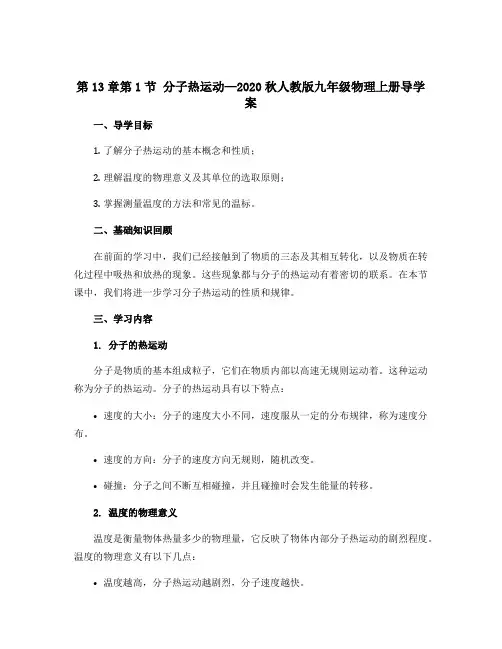 第 13 章第 1 节 分子热运动—2020 秋人教版九年级物理上册导学案

一、导学目标

1. 了解分子热运动的基本概念和性质；

2. 理解温度的物理意义及其单位的选取原则；

3. 掌握测量温度的方法和常见的温标。

二、基础知识回顾

在前面的学习中，我们已经接触到了物质的三态及其相互转化，以及物质在转化过程中吸热和放热的现象。这些现象都与分子的热运动有着密切的联系。在本节课中，我们将进一步学习分子热运动的性质和规律。

三、学习内容

1. 分子的热运动

分子是物质的基本组成粒子，它们在物质内部以高速无规则运动着。这种运动称为分子的热运动。分子的热运动具有以下特点：

• 速度的大小：分子的速度大小不同，速度服从一定的分布规律，称为速度分布。

• 速度的方向：分子的速度方向无规则，随机改变。

• 碰撞：分子之间不断互相碰撞，并且碰撞时会发生能量的转移。

2. 温度的物理意义

温度是衡量物体热量多少的物理量，它反映了物体内部分子热运动的剧烈程度。温度的物理意义有以下几点：

• 温度越高，分子热运动越剧烈，分子速度越快。